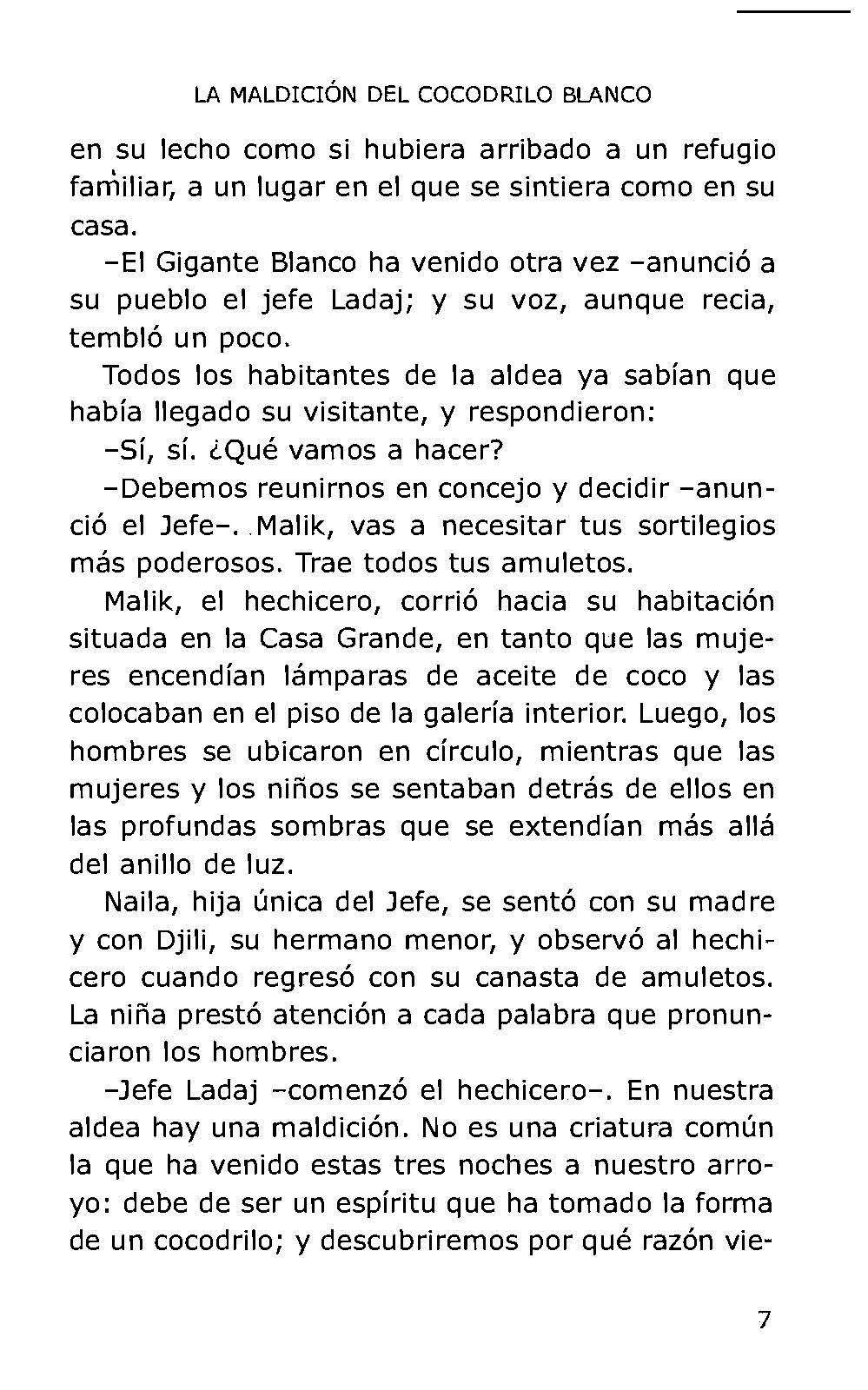 LA MALDICIÓN DEL COCODRILO BLANCO

en su lecho como si hubiera arribado a un refugio familiar, a un lugar en el que se sintiera como en su casa.

–El Gigante Blanco ha venido otra vez –anunció a su pueblo el jefe Ladaj; y su voz, aunque recia, tembló un poco.

Todos los habitantes de la aldea ya sabían que había llegado su visitante, y respondieron:

–Sí, sí. ¿Qué vamos a hacer?

–Debemos reunirnos en concejo y decidir –anunció el Jefe–. Malik, vas a necesitar tus sortilegios más poderosos. Trae todos tus amuletos.

Malik, el hechicero, corrió hacia su habitación situada en la Casa Grande, en tanto que las mujeres encendían lámparas de aceite de coco y las colocaban en el piso de la galería interior. Luego, los hombres se ubicaron en círculo, mientras que las mujeres y los niños se sentaban detrás de ellos en las profundas sombras que se extendían más allá del anillo de luz.

Naila, hija única del Jefe, se sentó con su madre y con Djili, su hermano menor, y observó al hechicero cuando regresó con su canasta de amuletos. La niña prestó atención a cada palabra que pronunciaron los hombres.

–Jefe Ladaj –comenzó el hechicero–. En nuestra aldea hay una maldición. No es una criatura común la que ha venido estas tres noches a nuestro arroyo: debe de ser un espíritu que ha tomado la forma de un cocodrilo; y descubriremos por qué razón vie-

7